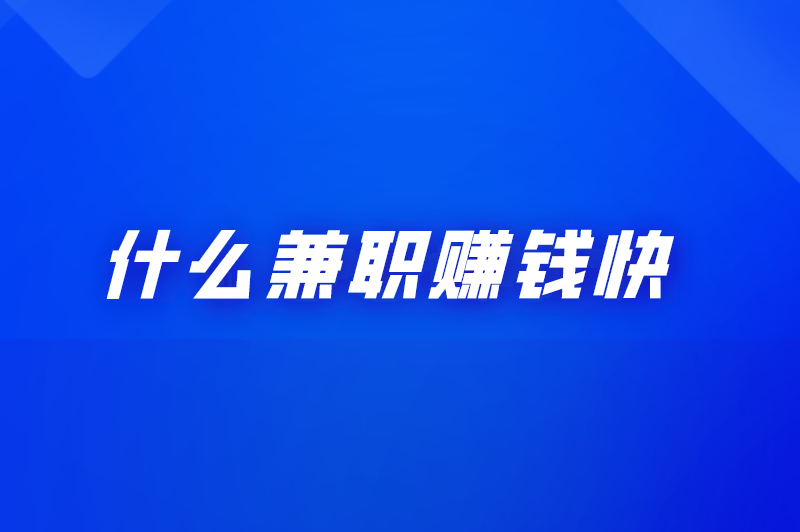 什么兼职赚钱快